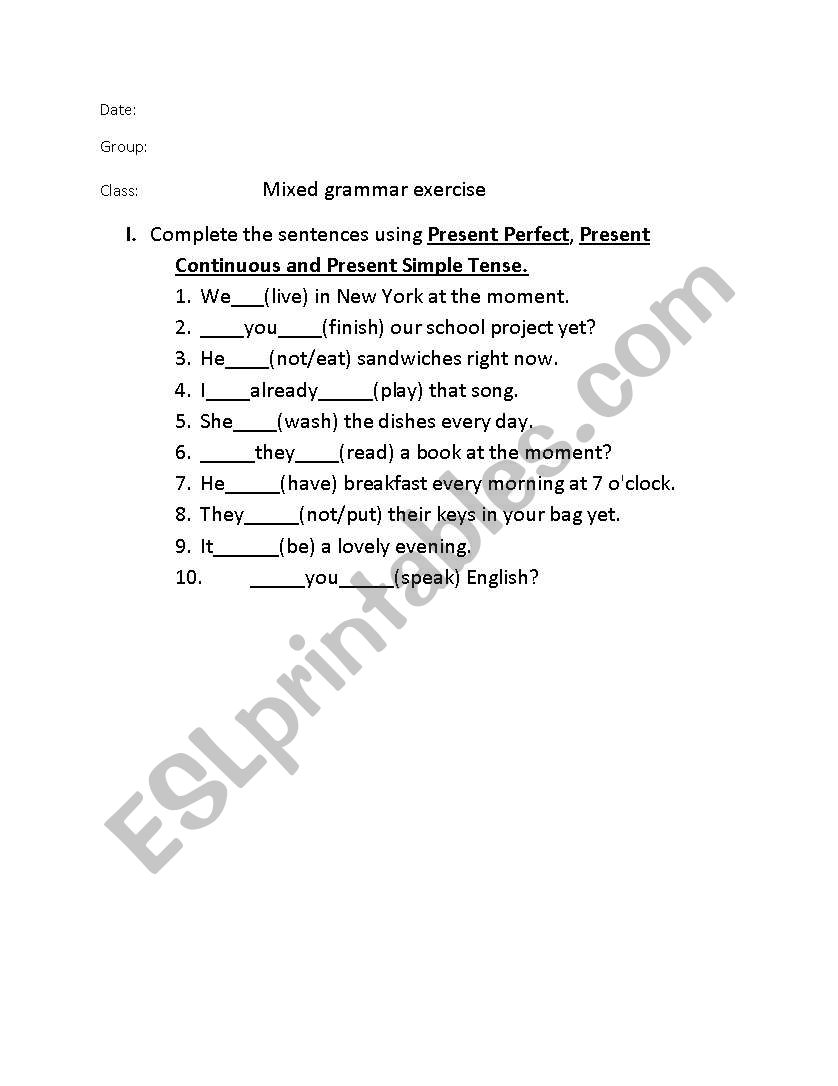 Date:

Group:

Class: Mixed grammar exercise

I. Complete the sentences using Present Perfect, Present Continuous and Present Simple Tense.

1. We___(live) in New York at the moment.
2. ____you____(finish) our school project yet?
3. He____(not/eat) sandwiches right now.
4. I____already_____(play) that song.
5. She____(wash) the dishes every day.
6. _____they____(read) a book at the moment?
7. He_____(have) breakfast every morning at 7 o'clock.
8. They_____(not/put) their keys in your bag yet.
9. It______(be) a lovely evening.
10. _____you_____(speak) English?

ESLprintables.com